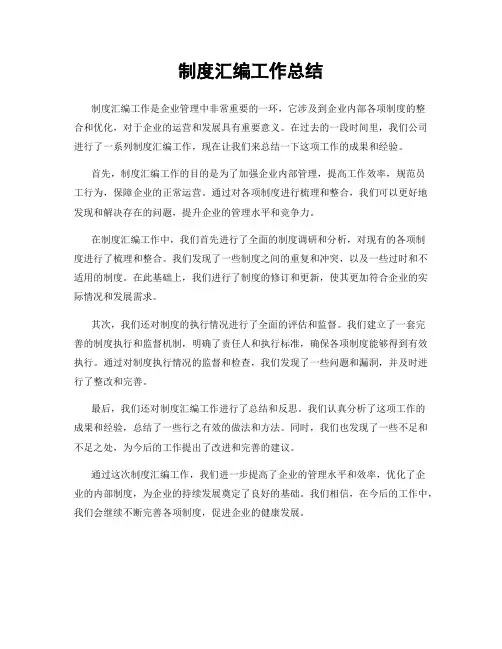 制度汇编工作总结

制度汇编工作是企业管理中非常重要的一环，它涉及到企业内部各项制度的整合和优化，对于企业的运营和发展具有重要意义。在过去的一段时间里，我们公司进行了一系列制度汇编工作，现在让我们来总结一下这项工作的成果和经验。

首先，制度汇编工作的目的是为了加强企业内部管理，提高工作效率，规范员工行为，保障企业的正常运营。通过对各项制度进行梳理和整合，我们可以更好地发现和解决存在的问题，提升企业的管理水平和竞争力。

在制度汇编工作中，我们首先进行了全面的制度调研和分析，对现有的各项制度进行了梳理和整合。我们发现了一些制度之间的重复和冲突，以及一些过时和不适用的制度。在此基础上，我们进行了制度的修订和更新，使其更加符合企业的实际情况和发展需求。

其次，我们还对制度的执行情况进行了全面的评估和监督。我们建立了一套完善的制度执行和监督机制，明确了责任人和执行标准，确保各项制度能够得到有效执行。通过对制度执行情况的监督和检查，我们发现了一些问题和漏洞，并及时进行了整改和完善。

最后，我们还对制度汇编工作进行了总结和反思。我们认真分析了这项工作的成果和经验，总结了一些行之有效的做法和方法。同时，我们也发现了一些不足和不足之处，为今后的工作提出了改进和完善的建议。

通过这次制度汇编工作，我们进一步提高了企业的管理水平和效率，优化了企业的内部制度，为企业的持续发展奠定了良好的基础。我们相信，在今后的工作中，我们会继续不断完善各项制度，促进企业的健康发展。